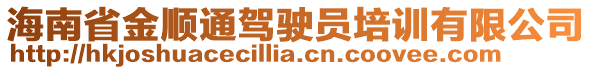 海南省金顺通驾驶员培训有限公司
http://hkjoshuacecillia.cn.coovee.com